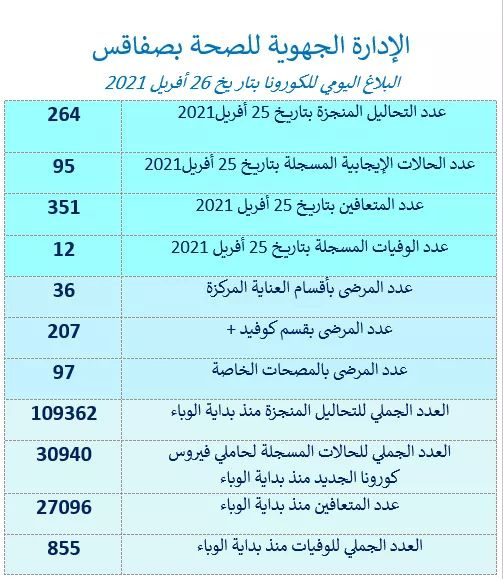 الإدارة الجهوية للصحة بصفاقس

البلاغ اليومي للكورونا بتاريخ 26 أفريل 2021

| | |
|---|---|
| عدد التحاليل المنجزة بتاريخ 25 أفريل2021 | 264 |
| عدد الحالات الإيجابية المسجلة بتاريخ 25 أفريل2021 | 95 |
| عدد المتعافين بتاريخ 25 أفريل 2021 | 351 |
| عدد الوفيات المسجلة بتاريخ 25 أفريل 2021 | 12 |
| عدد المرضى بأقسام العناية المركزة | 36 |
| عدد المرضى بقسم كوفيد + | 207 |
| عدد المرضى بالمصحات الخاصة | 97 |
| العدد الجملي للتحاليل المنجزة منذ بداية الوباء | 109362 |
| العدد الجملي للحالات المسجلة لحاملي فيروس كورونا الجديد منذ بداية الوباء | 30940 |
| عدد المتعافين منذ بداية الوباء | 27096 |
| العدد الجملي للوفيات منذ بداية الوباء | 855 |